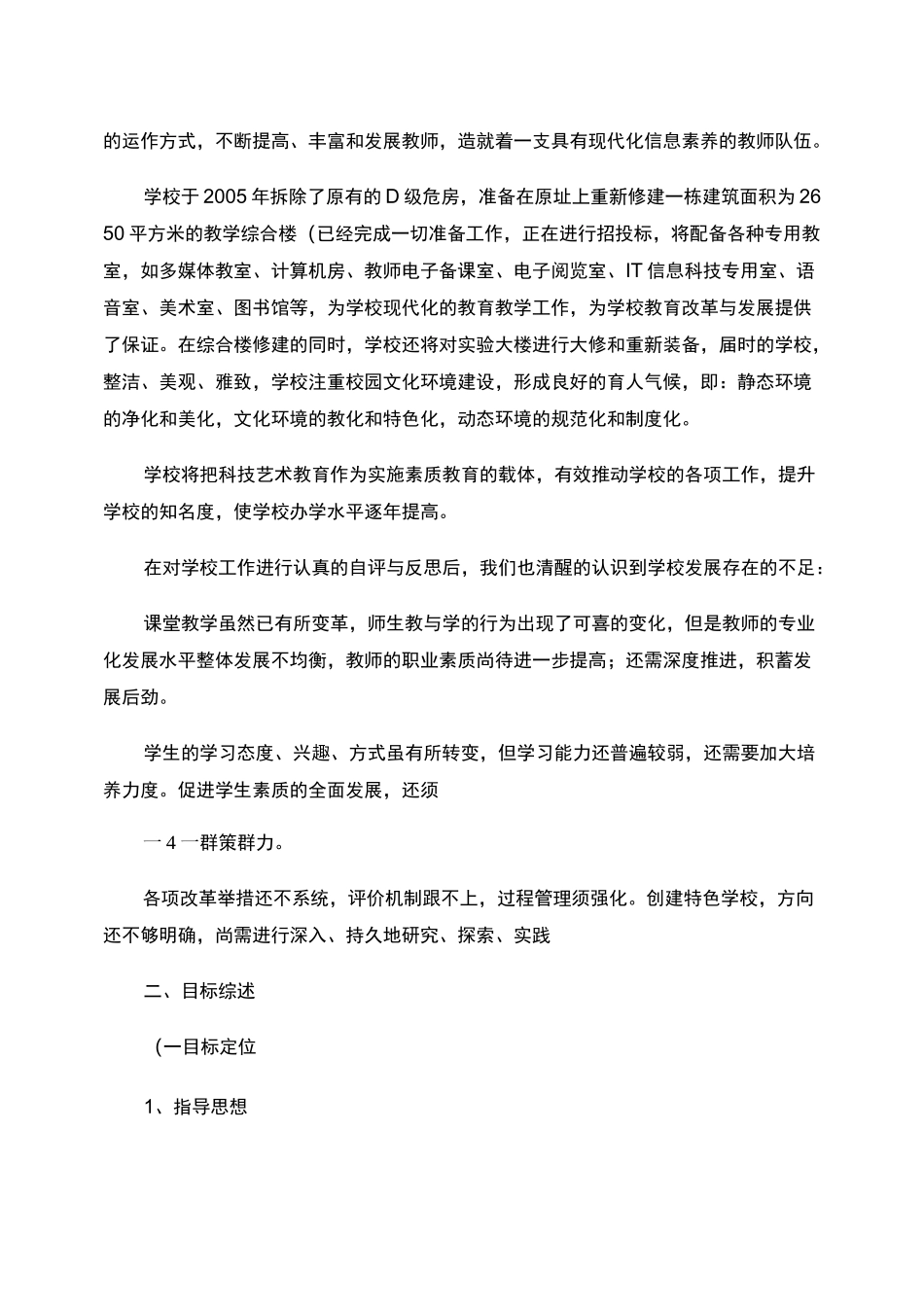 的运作方式，不断提高、丰富和发展教师，造就着一支具有现代化信息素养的教师队伍。

学校于2005年拆除了原有的D级危房，准备在原址上重新修建一栋建筑面积为2650平方米的教学综合楼（已经完成一切准备工作，正在进行招投标，将配备各种专用教室，如多媒体教室、计算机房、教师电子备课室、电子阅览室、IT信息科技专用室、语音室、美术室、图书馆等，为学校现代化的教育教学工作，为学校教育改革与发展提供了保证。在综合楼修建的同时，学校还将对实验大楼进行大修和重新装备，届时的学校，整洁、美观、雅致，学校注重校园文化环境建设，形成良好的育人气候，即：静态环境的净化和美化，文化环境的教化和特色化，动态环境的规范化和制度化。

学校将把科技艺术教育作为实施素质教育的载体，有效推动学校的各项工作，提升学校的知名度，使学校办学水平逐年提高。

在对学校工作进行认真的自评与反思后，我们也清醒的认识到学校发展存在的不足：

课堂教学虽然已有所变革，师生教与学的行为出现了可喜的变化，但是教师的专业化发展水平整体发展不均衡，教师的职业素质尚待进一步提高；还需深度推进，积蓄发展后劲。

学生的学习态度、兴趣、方式虽有所转变，但学习能力还普遍较弱，还需要加大培养力度。促进学生素质的全面发展，还须

一4一群策群力。

各项改革举措还不系统，评价机制跟不上，过程管理须强化。创建特色学校，方向还不够明确，尚需进行深入、持久地研究、探索、实践

二、目标综述

（一目标定位

1、指导思想